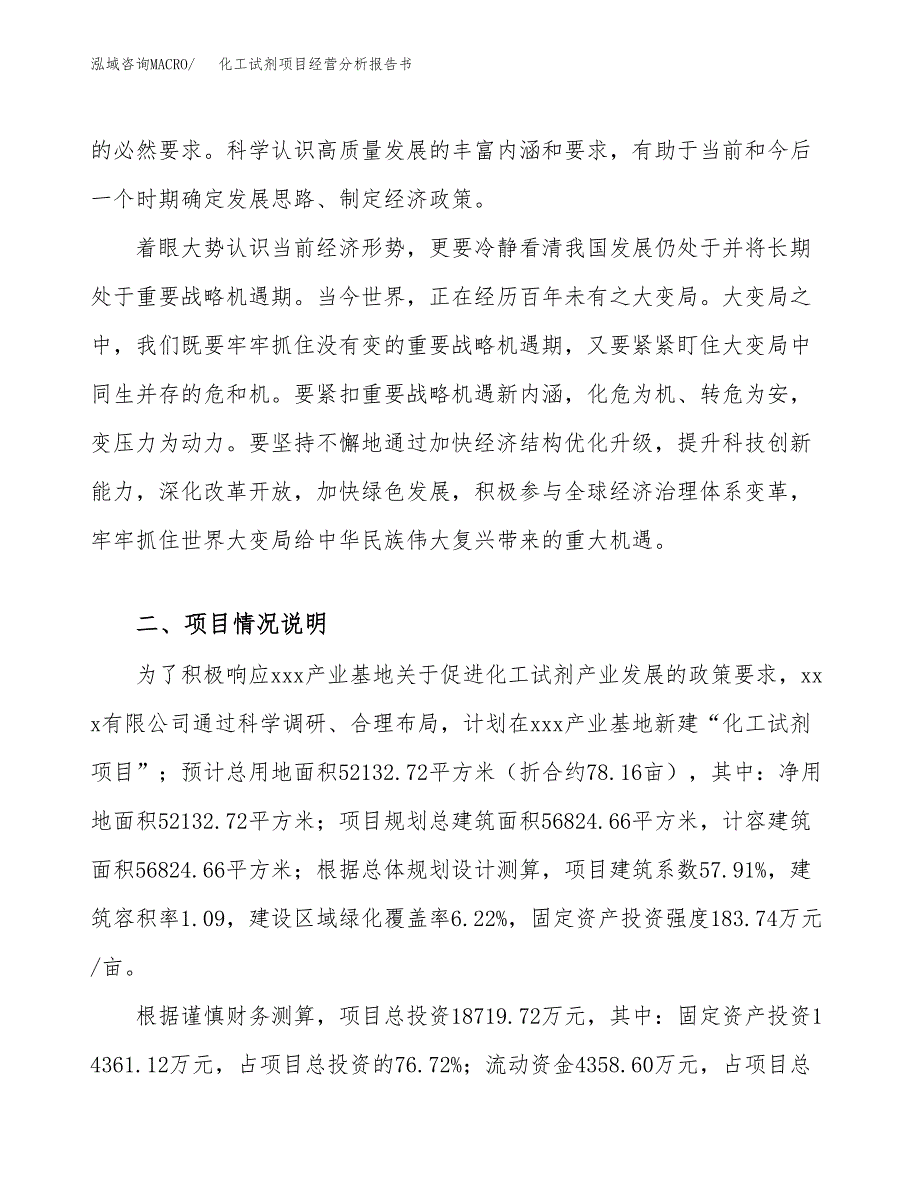 泓域咨询MACRO/　化工试剂项目经营分析报告书

的必然要求。科学认识高质量发展的丰富内涵和要求，有助于当前和今后一个时期确定发展思路、制定经济政策。

着眼大势认识当前经济形势，更要冷静看清我国发展仍处于并将长期处于重要战略机遇期。当今世界，正在经历百年未有之大变局。大变局之中，我们既要牢牢抓住没有变的重要战略机遇期，又要紧紧盯住大变局中同生并存的危和机。要紧扣重要战略机遇新内涵，化危为机、转危为安，变压力为动力。要坚持不懈地通过加快经济结构优化升级，提升科技创新能力，深化改革开放，加快绿色发展，积极参与全球经济治理体系变革，牢牢抓住世界大变局给中华民族伟大复兴带来的重大机遇。

二、项目情况说明

为了积极响应xxx产业基地关于促进化工试剂产业发展的政策要求，xxx有限公司通过科学调研、合理布局，计划在xxx产业基地新建“化工试剂项目”；预计总用地面积52132.72平方米（折合约78.16亩），其中：净用地面积52132.72平方米；项目规划总建筑面积56824.66平方米，计容建筑面积56824.66平方米；根据总体规划设计测算，项目建筑系数57.91%，建筑容积率1.09，建设区域绿化覆盖率6.22%，固定资产投资强度183.74万元/亩。

根据谨慎财务测算，项目总投资18719.72万元，其中：固定资产投资14361.12万元，占项目总投资的76.72%；流动资金4358.60万元，占项目总